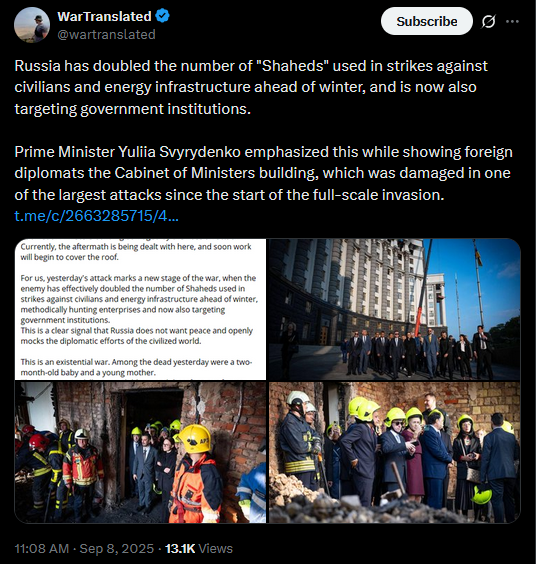 WarTranslated
@wartranslated

Subscribe

Russia has doubled the number of "Shaheds" used in strikes against civilians and energy infrastructure ahead of winter, and is now also targeting government institutions.

Prime Minister Yuliia Svyrydenko emphasized this while showing foreign diplomats the Cabinet of Ministers building, which was damaged in one of the largest attacks since the start of the full-scale invasion. t.me/c/2663285715/4...

Currently, the aftermath is being dealt with here, and soon work will begin to cover the roof.

For us, yesterday's attack marks a new stage of the war, when the enemy has effectively doubled the number of Shaheds used in strikes against civilians and energy infrastructure ahead of winter, methodically hunting enterprises and now also targeting government institutions.
This is a clear signal that Russia does not want peace and openly mocks the diplomatic efforts of the civilized world.

This is an existential war. Among the dead yesterday were a two-month-old baby and a young mother.

11:08 AM · Sep 8, 2025 · 13.1K Views